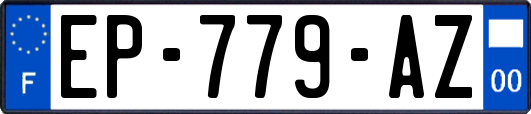 F
EP-779-AZ
00